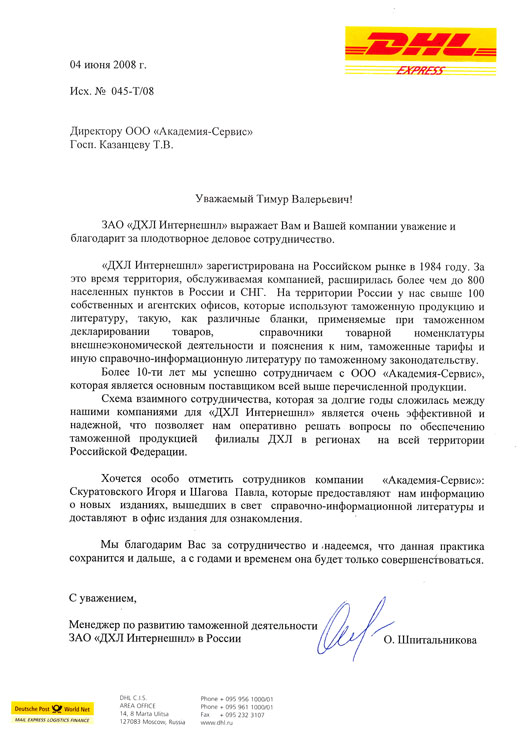 DHL
EXPRESS

04 июня 2008 г.

Исх. № 045-Т/08

Директору ООО «Академия-Сервис»
Госп. Казанцеву Т.В.

Уважаемый Тимур Валерьевич!

ЗАО «ДХЛ Интернешнл» выражает Вам и Вашей компании уважение и благодарит за плодотворное деловое сотрудничество.

«ДХЛ Интернешнл» зарегистрирована на Российском рынке в 1984 году. За это время территория, обслуживаемая компанией, расширилась более чем до 800 населенных пунктов в России и СНГ. На территории России у нас свыше 100 собственных и агентских офисов, которые используют таможенную продукцию и литературу, такую, как различные бланки, применяемые при таможенном декларировании товаров, справочники товарной номенклатуры внешнеэкономической деятельности и пояснения к ним, таможенные тарифы и иную справочно-информационную литературу по таможенному законодательству.

Более 10-ти лет мы успешно сотрудничаем с ООО «Академия-Сервис», которая является основным поставщиком всей выше перечисленной продукции.

Схема взаимного сотрудничества, которая за долгие годы сложилась между нашими компаниями для «ДХЛ Интернешнл» является очень эффективной и надежной, что позволяет нам оперативно решать вопросы по обеспечению таможенной продукцией филиалы ДХЛ в регионах на всей территории Российской Федерации.

Хочется особо отметить сотрудников компании «Академия-Сервис»: Скуратовского Игоря и Шагова Павла, которые предоставляют нам информацию о новых изданиях, вышедших в свет справочно-информационной литературы и доставляют в офис издания для ознакомления.

Мы благодарим Вас за сотрудничество и надеемся, что данная практика сохранится и дальше, а с годами и временем она будет только совершенствоваться.

С уважением,

Менеджер по развитию таможенной деятельности
ЗАО «ДХЛ Интернешнл» в России

О. Шпитальникова

Deutsche Post World Net
MAIL EXPRESS LOGISTICS FINANCE

DHL C.I.S.
AREA OFFICE
14, 8 Marta Ulitsa
127083 Moscow, Russia

Phone + 095 956 1000/01
Phone + 095 961 1000/01
Fax + 095 232 3107
www.dhl.ru